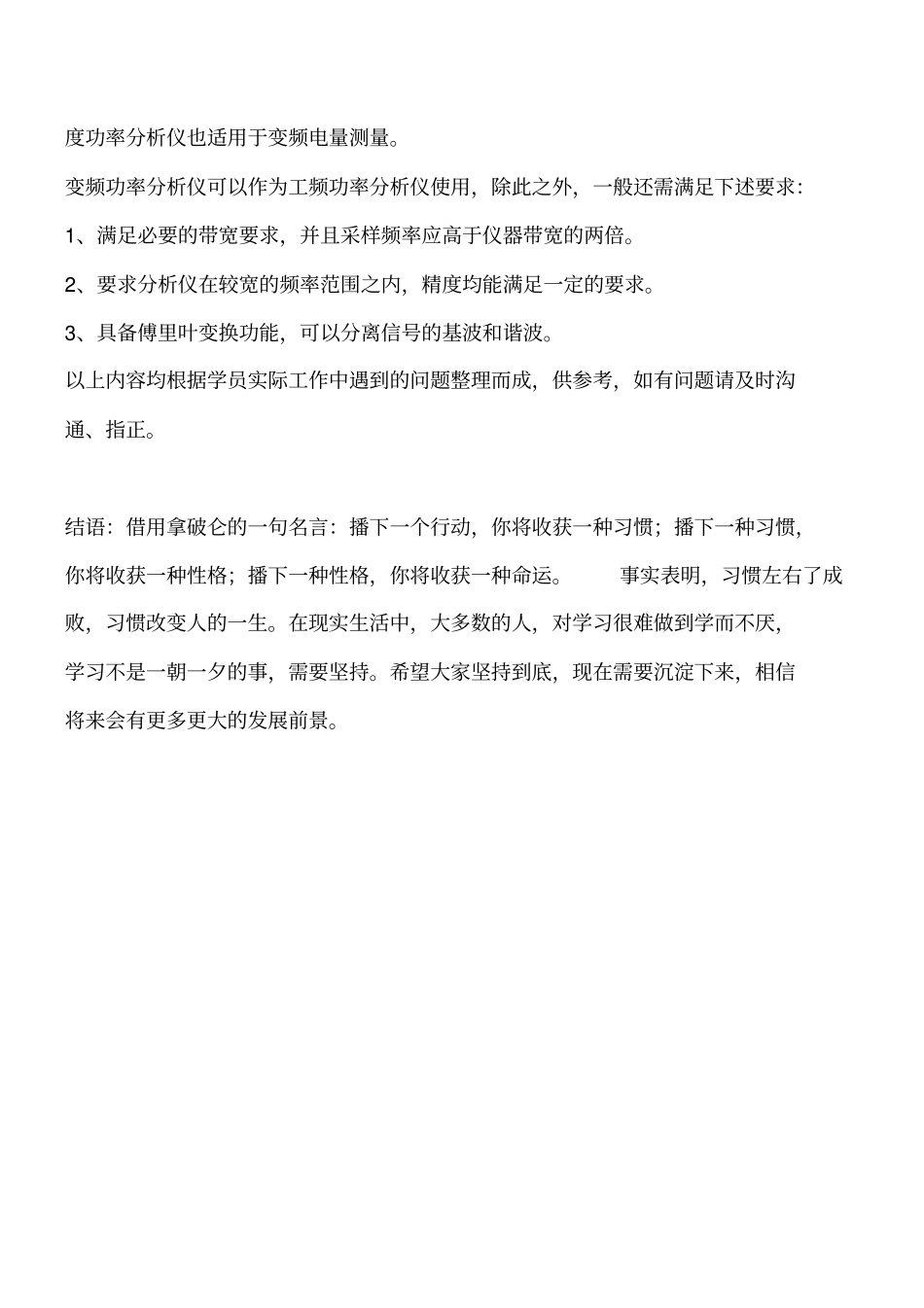 度功率分析仪也适用于变频电量测量。

变频功率分析仪可以作为工频功率分析仪使用，除此之外，一般还需满足下述要求：

1、满足必要的带宽要求，并且采样频率应高于仪器带宽的两倍。

2、要求分析仪在较宽的频率范围之内，精度均能满足一定的要求。

3、具备傅里叶变换功能，可以分离信号的基波和谐波。

以上内容均根据学员实际工作中遇到的问题整理而成，供参考，如有问题请及时沟通、指正。

结语：借用拿破仑的一句名言：播下一个行动，你将收获一种习惯；播下一种习惯，你将收获一种性格；播下一种性格，你将收获一种命运。 事实表明，习惯左右了成败，习惯改变人的一生。在现实生活中，大多数的人，对学习很难做到学而不厌，学习不是一朝一夕的事，需要坚持。希望大家坚持到底，现在需要沉淀下来，相信将来会有更多更大的发展前景。